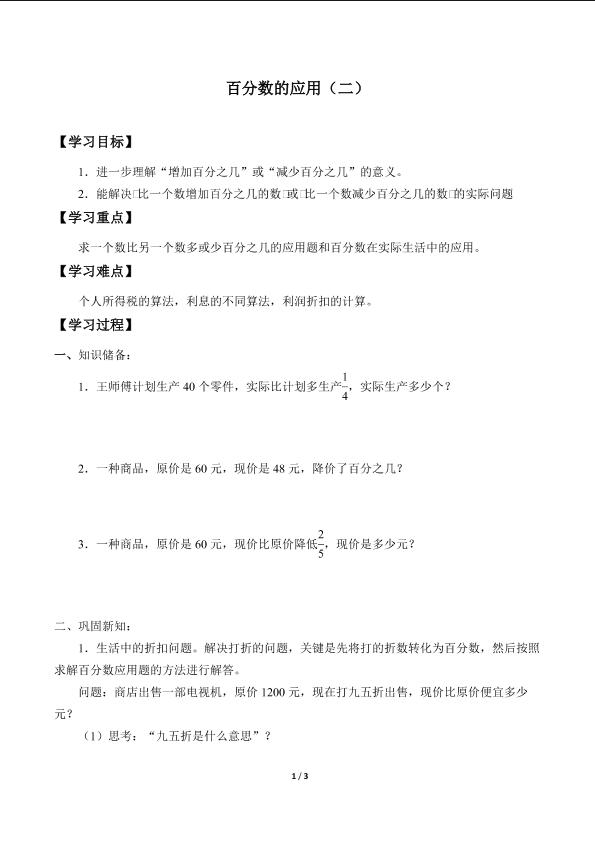 百分数的应用（二）

【学习目标】

1．进一步理解“增加百分之几”或“减少百分之几”的意义。

2．能解决□比一个数增加百分之几的数□或□比一个数减少百分之几的数□的实际问题

【学习重点】

求一个数比另一个数多或少百分之几的应用题和百分数在实际生活中的应用。

【学习难点】

个人所得税的算法，利息的不同算法，利润折扣的计算。

【学习过程】

一、知识储备：

1．王师傅计划生产 40 个零件，实际比计划多生产$\frac{1}{4}$，实际生产多少个？

2．一种商品，原价是 60 元，现价是 48 元，降价了百分之几？

3．一种商品，原价是 60 元，现价比原价降低$\frac{2}{5}$，现价是多少元？

二、巩固新知：

1．生活中的折扣问题。解决打折的问题，关键是先将打的折数转化为百分数，然后按照求解百分数应用题的方法进行解答。

问题：商店出售一部电视机，原价 1200 元，现在打九五折出售，现价比原价便宜多少元？

（1）思考：“九五折是什么意思”？

1 / 3